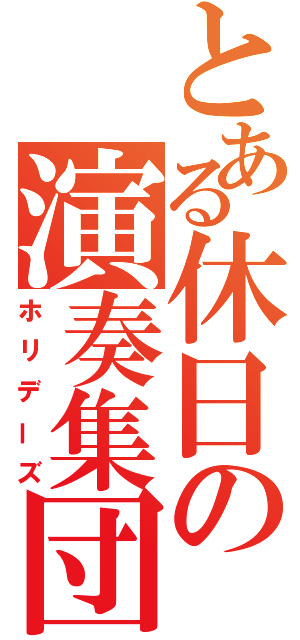 とある休日の演奏集団
ホリデーズ